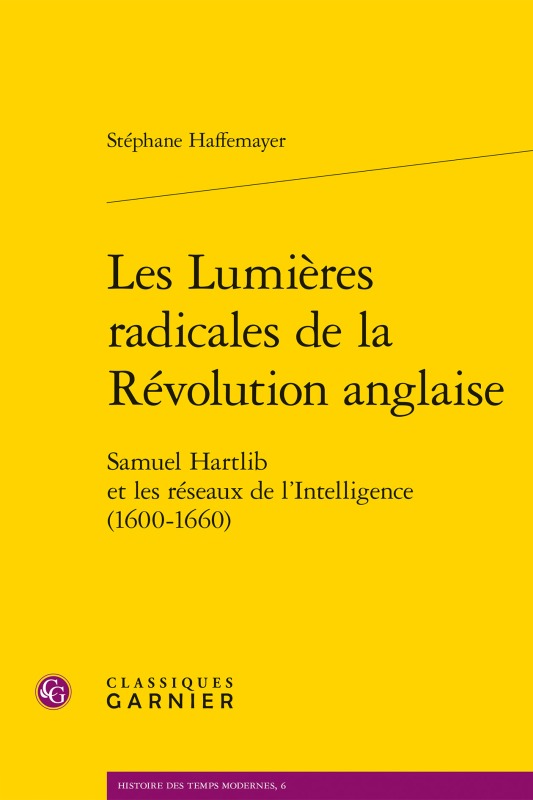 Stéphane Haffemayer

Les Lumières radicales de la Révolution anglaise

Samuel Hartlib et les réseaux de l'Intelligence (1600-1660)

CG

CLASSIQUES GARNIER

HISTOIRE DES TEMPS MODERNES, 6